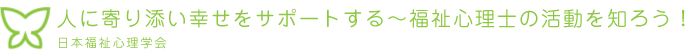 人に寄り添い幸せをサポートする～福祉心理士の活動を知ろう！
日本福祉心理学会